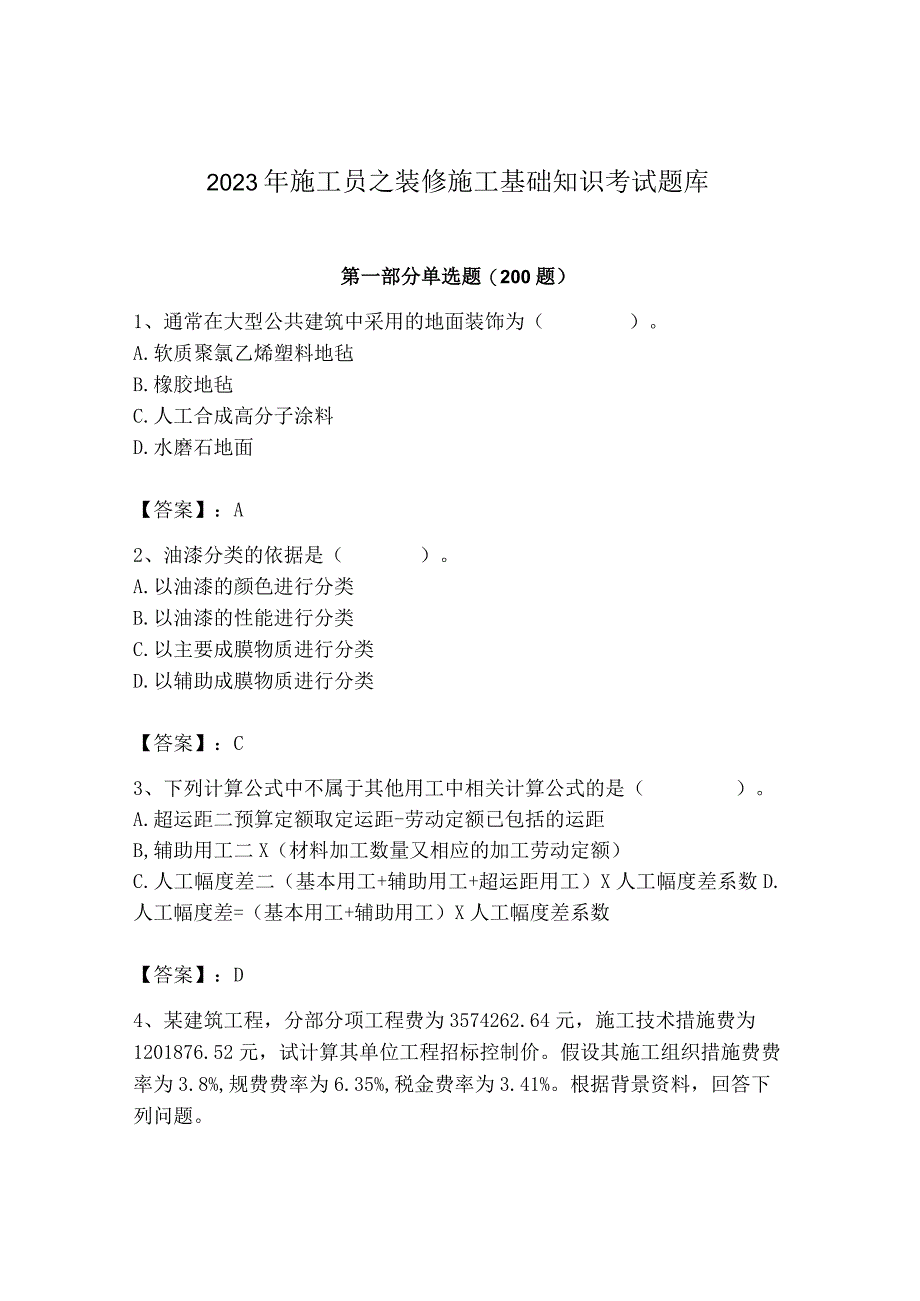 2023年施工员之装修施工基础知识考试题库

第一部分单选题（200题）

1、通常在大型公共建筑中采用的地面装饰为（　　）。
A.软质聚氯乙烯塑料地毡
B.橡胶地毡
C.人工合成高分子涂料
D.水磨石地面

【答案】：A

2、油漆分类的依据是（　　）。
A.以油漆的颜色进行分类
B.以油漆的性能进行分类
C.以主要成膜物质进行分类
D.以辅助成膜物质进行分类

【答案】：C

3、下列计算公式中不属于其他用工中相关计算公式的是（　　）。
A.超运距二预算定额取定运距-劳动定额已包括的运距
B,辅助用工二X（材料加工数量又相应的加工劳动定额）
C.人工幅度差二（基本用工+辅助用工+超运距用工）X人工幅度差系数D.人工幅度差=（基本用工+辅助用工）X人工幅度差系数

【答案】：D

4、某建筑工程，分部分项工程费为3574262.64元，施工技术措施费为1201876.52元，试计算其单位工程招标控制价。假设其施工组织措施费费率为3.8%,规费费率为6.35%,税金费率为3.41%。根据背景资料，回答下列问题。